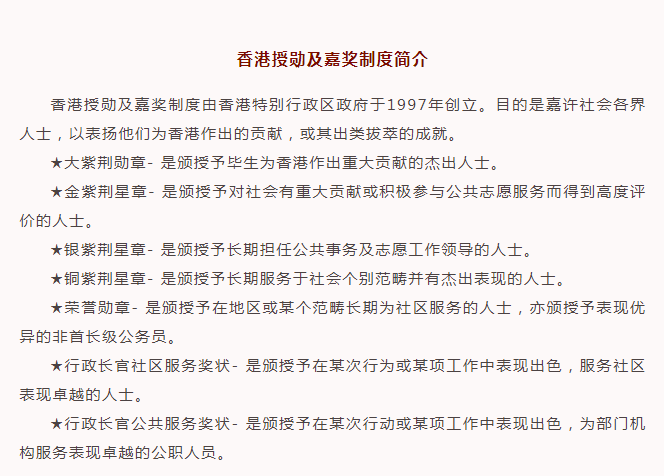 香港授勋及嘉奖制度简介

香港授勋及嘉奖制度由香港特别行政区政府于1997年创立。目的是嘉许社会各界人士，以表扬他们为香港作出的贡献，或其出类拔萃的成就。

★大紫荆勋章- 是颁授予毕生为香港作出重大贡献的杰出人士。

★金紫荆星章- 是颁授予对社会有重大贡献或积极参与公共志愿服务而得到高度评价的人士。

★银紫荆星章- 是颁授予长期担任公共事务及志愿工作领导的人士。

★铜紫荆星章- 是颁授予长期服务于社会个别范畴并有杰出表现的人士。

★荣誉勋章- 是颁授予在地区或某个范畴长期为社区服务的人士，亦颁授予表现优异的非首长级公务员。

★行政长官社区服务奖状- 是颁授予在某次行为或某项工作中表现出色，服务社区表现卓越的人士。

★行政长官公共服务奖状- 是颁授予在某次行动或某项工作中表现出色，为部门机构服务表现卓越的公职人员。